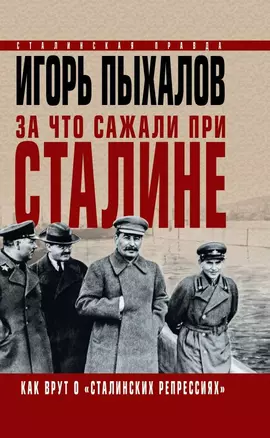 СТАЛИНСКАЯ ПРАВДА

ИГОРЬ ПЫХАЛОВ

ЗА ЧТО САЖАЛИ ПРИ СТАЛИНЕ

КАК ВРУТ О «СТАЛИНСКИХ РЕПРЕССИЯХ»